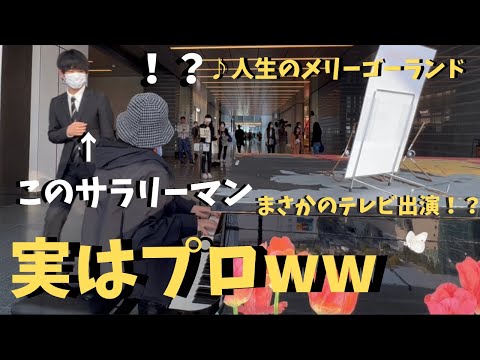 ！？ ♪人生のメリーゴーランド

↑
このサラリーマン

まさかのテレビ出演！？

実はプロww